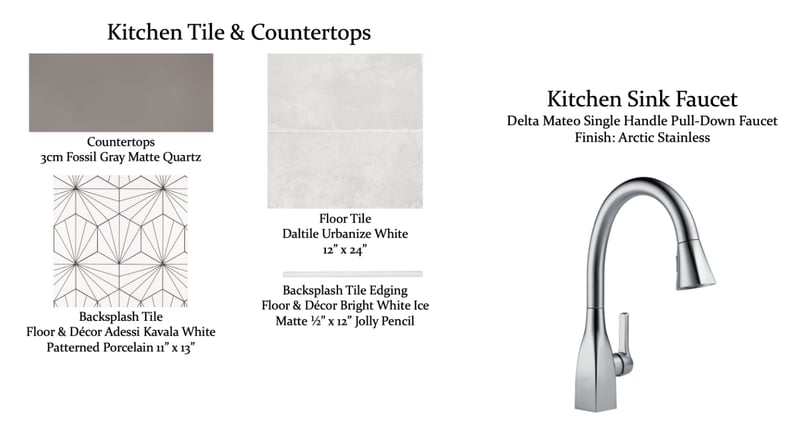 Kitchen Tile & Countertops

Countertops
3cm Fossil Gray Matte Quartz

Backsplash Tile
Floor & Décor Adessi Kavala White
Patterned Porcelain 11" x 13"

Floor Tile
Daltile Urbanize White
12" x 24"

Backsplash Tile Edging
Floor & Décor Bright White Ice
Matte ½" x 12" Jolly Pencil

Kitchen Sink Faucet
Delta Mateo Single Handle Pull-Down Faucet
Finish: Arctic Stainless